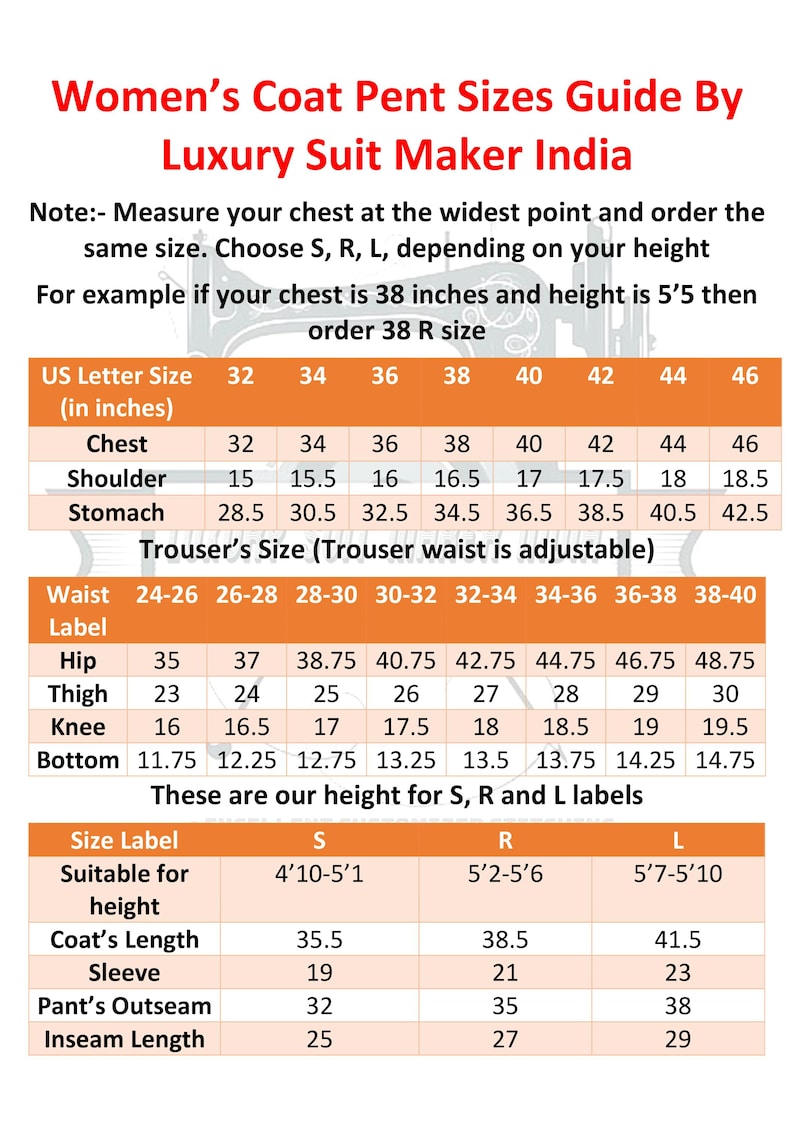 Women's Coat Pent Sizes Guide By Luxury Suit Maker India

Note:- Measure your chest at the widest point and order the same size. Choose S, R, L, depending on your height

For example if your chest is 38 inches and height is 5'5 then order 38 R size

| US Letter Size (in inches) | 32 | 34 | 36 | 38 | 40 | 42 | 44 | 46 |
|---|---|---|---|---|---|---|---|---|
| Chest | 32 | 34 | 36 | 38 | 40 | 42 | 44 | 46 |
| Shoulder | 15 | 15.5 | 16 | 16.5 | 17 | 17.5 | 18 | 18.5 |
| Stomach | 28.5 | 30.5 | 32.5 | 34.5 | 36.5 | 38.5 | 40.5 | 42.5 |

Trouser's Size (Trouser waist is adjustable)

| Waist Label | 24-26 | 26-28 | 28-30 | 30-32 | 32-34 | 34-36 | 36-38 | 38-40 |
|---|---|---|---|---|---|---|---|---|
| Hip | 35 | 37 | 38.75 | 40.75 | 42.75 | 44.75 | 46.75 | 48.75 |
| Thigh | 23 | 24 | 25 | 26 | 27 | 28 | 29 | 30 |
| Knee | 16 | 16.5 | 17 | 17.5 | 18 | 18.5 | 19 | 19.5 |
| Bottom | 11.75 | 12.25 | 12.75 | 13.25 | 13.5 | 13.75 | 14.25 | 14.75 |

These are our height for S, R and L labels

| Size Label | S | R | L |
|---|---|---|---|
| Suitable for height | 4'10-5'1 | 5'2-5'6 | 5'7-5'10 |
| Coat's Length | 35.5 | 38.5 | 41.5 |
| Sleeve | 19 | 21 | 23 |
| Pant's Outseam | 32 | 35 | 38 |
| Inseam Length | 25 | 27 | 29 |